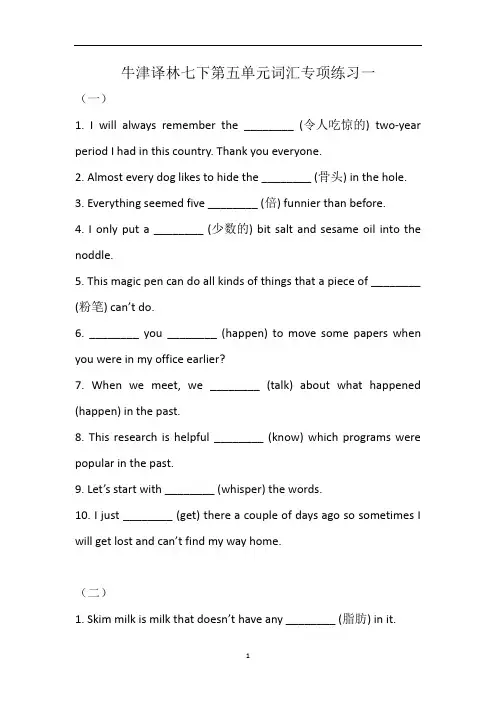 牛津译林七下第五单元词汇专项练习一

（一）

1. I will always remember the ________ (令人吃惊的) two-year period I had in this country. Thank you everyone.

2. Almost every dog likes to hide the ________ (骨头) in the hole.

3. Everything seemed five ________ (倍) funnier than before.

4. I only put a ________ (少数的) bit salt and sesame oil into the noddle.

5. This magic pen can do all kinds of things that a piece of ________ (粉笔) can't do.

6. ________ you ________ (happen) to move some papers when you were in my office earlier?

7. When we meet, we ________ (talk) about what happened (happen) in the past.

8. This research is helpful ________ (know) which programs were popular in the past.

9. Let's start with ________ (whisper) the words.

10. I just ________ (get) there a couple of days ago so sometimes I will get lost and can't find my way home.

（二）

1. Skim milk is milk that doesn't have any ________ (脂肪) in it.

1